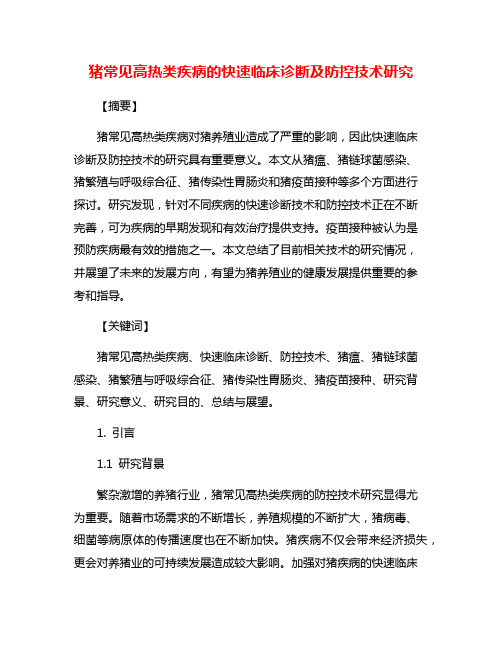 猪常见高热类疾病的快速临床诊断及防控技术研究

【摘要】

猪常见高热类疾病对猪养殖业造成了严重的影响，因此快速临床诊断及防控技术的研究具有重要意义。本文从猪瘟、猪链球菌感染、猪繁殖与呼吸综合征、猪传染性胃肠炎和猪疫苗接种等多个方面进行探讨。研究发现，针对不同疾病的快速诊断技术和防控技术正在不断完善，可为疾病的早期发现和有效治疗提供支持。疫苗接种被认为是预防疾病最有效的措施之一。本文总结了目前相关技术的研究情况，并展望了未来的发展方向，有望为猪养殖业的健康发展提供重要的参考和指导。

【关键词】

猪常见高热类疾病、快速临床诊断、防控技术、猪瘟、猪链球菌感染、猪繁殖与呼吸综合征、猪传染性胃肠炎、猪疫苗接种、研究背景、研究意义、研究目的、总结与展望。

1. 引言

1.1 研究背景

繁杂激增的养猪行业，猪常见高热类疾病的防控技术研究显得尤为重要。随着市场需求的不断增长，养殖规模的不断扩大，猪病毒、细菌等病原体的传播速度也在不断加快。猪疾病不仅会带来经济损失，更会对养猪业的可持续发展造成较大影响。加强对猪疾病的快速临床